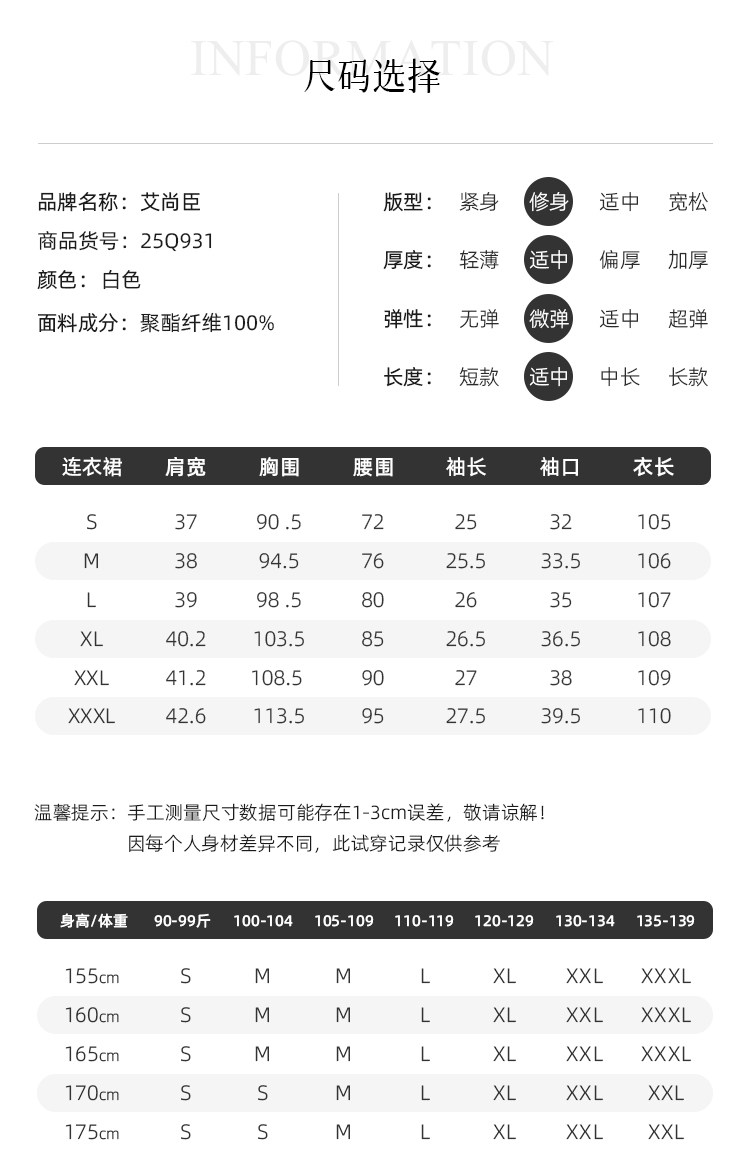 INFORMATION
尺码选择

品牌名称：艾尚臣
商品货号：25Q931
颜色：白色
面料成分：聚酯纤维100%

版型： 紧身 修身 适中 宽松
厚度： 轻薄 适中 偏厚 加厚
弹性： 无弹 微弹 适中 超弹
长度： 短款 适中 中长 长款

| 连衣裙 | 肩宽 | 胸围 | 腰围 | 袖长 | 袖口 | 衣长 |
|---|---|---|---|---|---|---|
| S | 37 | 90 .5 | 72 | 25 | 32 | 105 |
| M | 38 | 94.5 | 76 | 25.5 | 33.5 | 106 |
| L | 39 | 98 .5 | 80 | 26 | 35 | 107 |
| XL | 40.2 | 103.5 | 85 | 26.5 | 36.5 | 108 |
| XXL | 41.2 | 108.5 | 90 | 27 | 38 | 109 |
| XXXL | 42.6 | 113.5 | 95 | 27.5 | 39.5 | 110 |

温馨提示：手工测量尺寸数据可能存在1-3cm误差，敬请谅解！
因每个人身材差异不同，此试穿记录仅供参考

| 身高/体重 | 90-99斤 | 100-104 | 105-109 | 110-119 | 120-129 | 130-134 | 135-139 |
|---|---|---|---|---|---|---|---|
| 155cm | S | M | M | L | XL | XXL | XXXL |
| 160cm | S | M | M | L | XL | XXL | XXXL |
| 165cm | S | M | M | L | XL | XXL | XXXL |
| 170cm | S | S | M | L | XL | XXL | XXL |
| 175cm | S | S | M | L | XL | XXL | XXL |